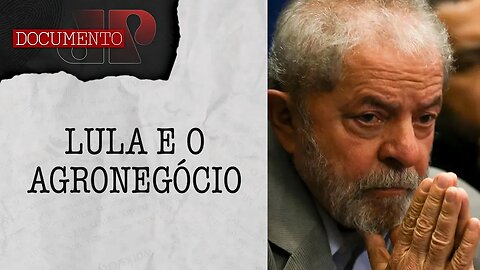 DOCUMENTO JP

LULA E O AGRONEGÓCIO